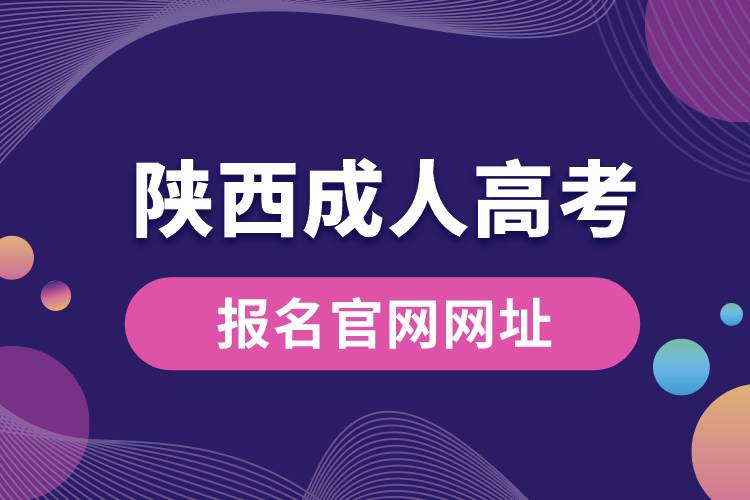 陕西成人高考

报名官网网址